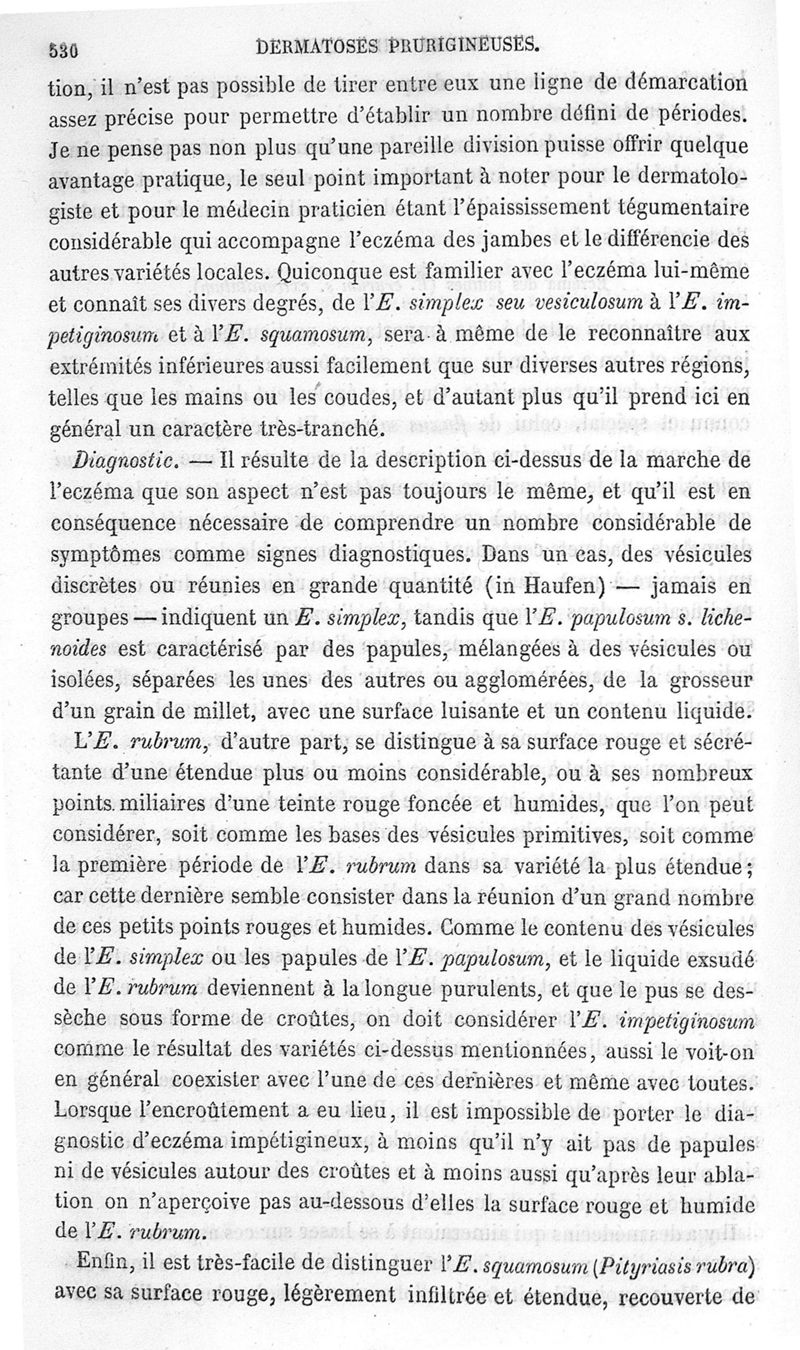 530 DERMATOSES PRURIGINEUSES.

tion, il n'est pas possible de tirer entre eux une ligne de démarcation assez précise pour permettre d'établir un nombre défini de périodes. Je ne pense pas non plus qu'une pareille division puisse offrir quelque avantage pratique, le seul point important à noter pour le dermatologiste et pour le médecin praticien étant l'épaississement tégumentaire considérable qui accompagne l'eczéma des jambes et le différencie des autres variétés locales. Quiconque est familier avec l'eczéma lui-même et connaît ses divers degrés, de l'E. simplex seu vesiculosum à l'E. impetiginosum et à l'E. squamosum, sera à même de le reconnaître aux extrémités inférieures aussi facilement que sur diverses autres régions, telles que les mains ou les coudes, et d'autant plus qu'il prend ici en général un caractère très-tranché.

Diagnostic. — Il résulte de la description ci-dessus de la marche de l'eczéma que son aspect n'est pas toujours le même, et qu'il est en conséquence nécessaire de comprendre un nombre considérable de symptômes comme signes diagnostiques. Dans un cas, des vésicules discrètes ou réunies en grande quantité (in Haufen) — jamais en groupes — indiquent un E. simplex, tandis que l'E. papulosum s. lichenoides est caractérisé par des papules, mélangées à des vésicules ou isolées, séparées les unes des autres ou agglomérées, de la grosseur d'un grain de millet, avec une surface luisante et un contenu liquide.

L'E. rubrum, d'autre part, se distingue à sa surface rouge et sécrétante d'une étendue plus ou moins considérable, ou à ses nombreux points miliaires d'une teinte rouge foncée et humides, que l'on peut considérer, soit comme les bases des vésicules primitives, soit comme la première période de l'E. rubrum dans sa variété la plus étendue; car cette dernière semble consister dans la réunion d'un grand nombre de ces petits points rouges et humides. Comme le contenu des vésicules de l'E. simplex ou les papules de l'E. papulosum, et le liquide exsudé de l'E. rubrum deviennent à la longue purulents, et que le pus se dessèche sous forme de croûtes, on doit considérer l'E. impetiginosum comme le résultat des variétés ci-dessus mentionnées, aussi le voit-on en général coexister avec l'une de ces dernières et même avec toutes. Lorsque l'encroûtement a eu lieu, il est impossible de porter le diagnostic d'eczéma impétigineux, à moins qu'il n'y ait pas de papules ni de vésicules autour des croûtes et à moins aussi qu'après leur ablation on n'aperçoive pas au-dessous d'elles la surface rouge et humide de l'E. rubrum.

Enfin, il est très-facile de distinguer l'E. squamosum (Pityriasis rubra) avec sa surface rouge, légèrement infiltrée et étendue, recouverte de